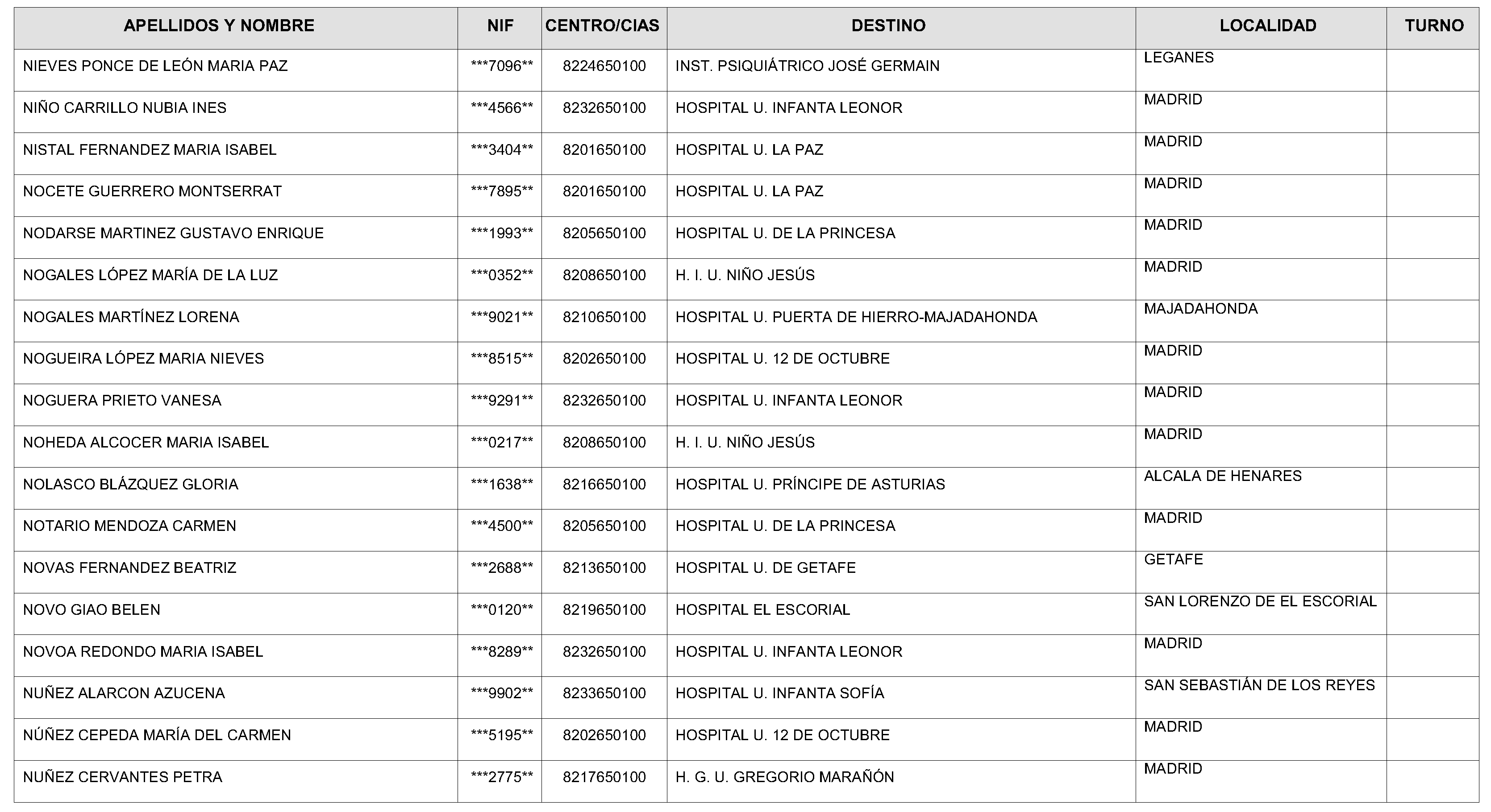 | APELLIDOS Y NOMBRE | NIF | CENTRO/CIAS | DESTINO | LOCALIDAD | TURNO |
|---|---|---|---|---|---|
| NIEVES PONCE DE LEÓN MARIA PAZ | ***7096** | 8224650100 | INST. PSIQUIÁTRICO JOSÉ GERMAIN | LEGANES | |
| NIÑO CARRILLO NUBIA INES | ***4566** | 8232650100 | HOSPITAL U. INFANTA LEONOR | MADRID | |
| NISTAL FERNANDEZ MARIA ISABEL | ***3404** | 8201650100 | HOSPITAL U. LA PAZ | MADRID | |
| NOCETE GUERRERO MONTSERRAT | ***7895** | 8201650100 | HOSPITAL U. LA PAZ | MADRID | |
| NODARSE MARTINEZ GUSTAVO ENRIQUE | ***1993** | 8205650100 | HOSPITAL U. DE LA PRINCESA | MADRID | |
| NOGALES LÓPEZ MARÍA DE LA LUZ | ***0352** | 8208650100 | H. I. U. NIÑO JESÚS | MADRID | |
| NOGALES MARTÍNEZ LORENA | ***9021** | 8210650100 | HOSPITAL U. PUERTA DE HIERRO-MAJADAHONDA | MAJADAHONDA | |
| NOGUEIRA LÓPEZ MARIA NIEVES | ***8515** | 8202650100 | HOSPITAL U. 12 DE OCTUBRE | MADRID | |
| NOGUERA PRIETO VANESA | ***9291** | 8232650100 | HOSPITAL U. INFANTA LEONOR | MADRID | |
| NOHEDA ALCOCER MARIA ISABEL | ***0217** | 8208650100 | H. I. U. NIÑO JESÚS | MADRID | |
| NOLASCO BLÁZQUEZ GLORIA | ***1638** | 8216650100 | HOSPITAL U. PRÍNCIPE DE ASTURIAS | ALCALA DE HENARES | |
| NOTARIO MENDOZA CARMEN | ***4500** | 8205650100 | HOSPITAL U. DE LA PRINCESA | MADRID | |
| NOVAS FERNANDEZ BEATRIZ | ***2688** | 8213650100 | HOSPITAL U. DE GETAFE | GETAFE | |
| NOVO GIAO BELEN | ***0120** | 8219650100 | HOSPITAL EL ESCORIAL | SAN LORENZO DE EL ESCORIAL | |
| NOVOA REDONDO MARIA ISABEL | ***8289** | 8232650100 | HOSPITAL U. INFANTA LEONOR | MADRID | |
| NUÑEZ ALARCON AZUCENA | ***9902** | 8233650100 | HOSPITAL U. INFANTA SOFÍA | SAN SEBASTIÁN DE LOS REYES | |
| NÚÑEZ CEPEDA MARÍA DEL CARMEN | ***5195** | 8202650100 | HOSPITAL U. 12 DE OCTUBRE | MADRID | |
| NUÑEZ CERVANTES PETRA | ***2775** | 8217650100 | H. G. U. GREGORIO MARAÑÓN | MADRID | |